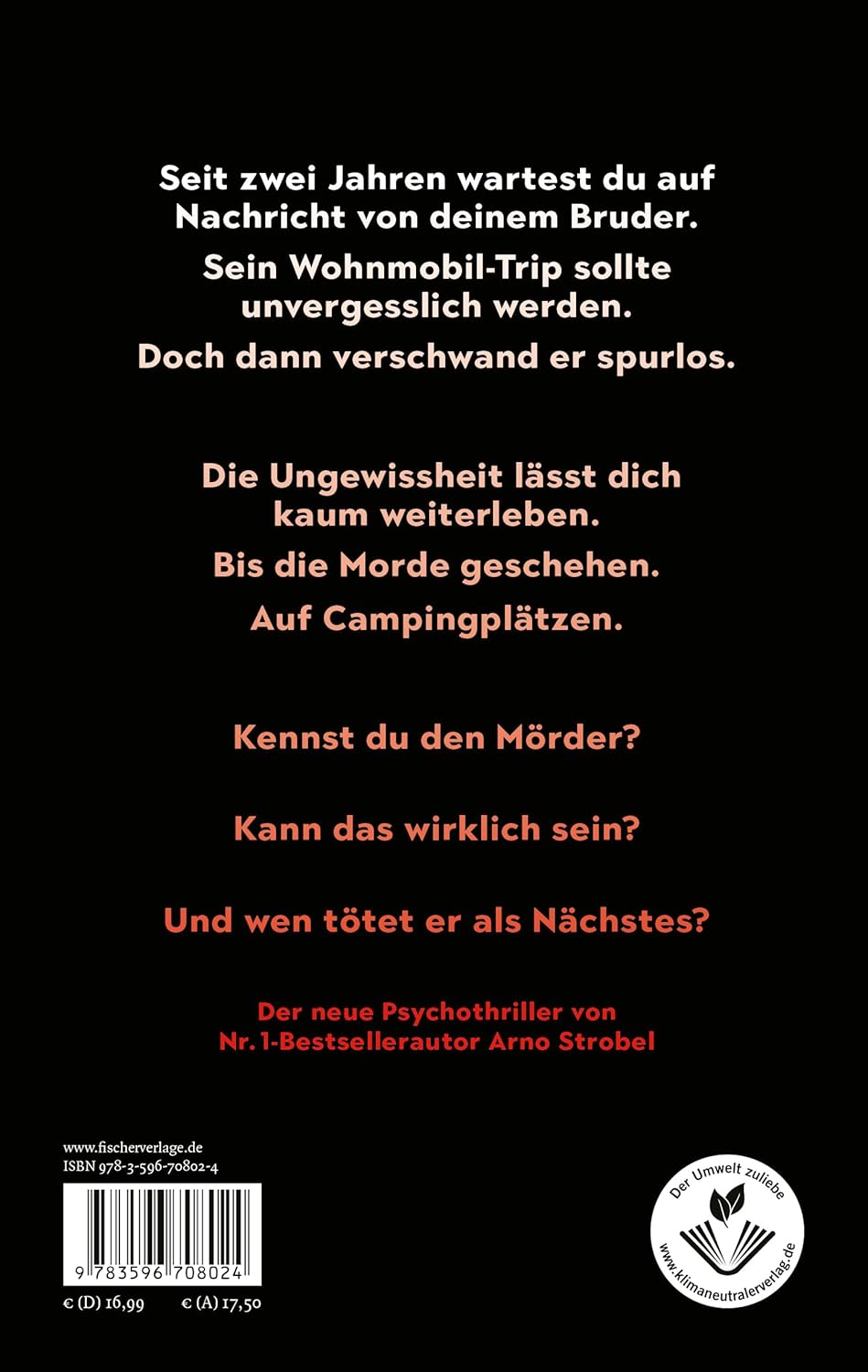 Seit zwei Jahren wartest du auf Nachricht von deinem Bruder.

Sein Wohnmobil-Trip sollte unvergesslich werden.

Doch dann verschwand er spurlos.

Die Ungewissheit lässt dich kaum weiterleben.

Bis die Morde geschehen.

Auf Campingplätzen.

Kennst du den Mörder?

Kann das wirklich sein?

Und wen tötet er als Nächstes?

Der neue Psychothriller von Nr. 1-Bestsellerautor Arno Strobel

www.fischerverlage.de
ISBN 978-3-596-70802-4

9 783596 708024

€ (D) 16,99 € (A) 17,50

Der Umwelt zuliebe
www.klimaneutralerverlag.de